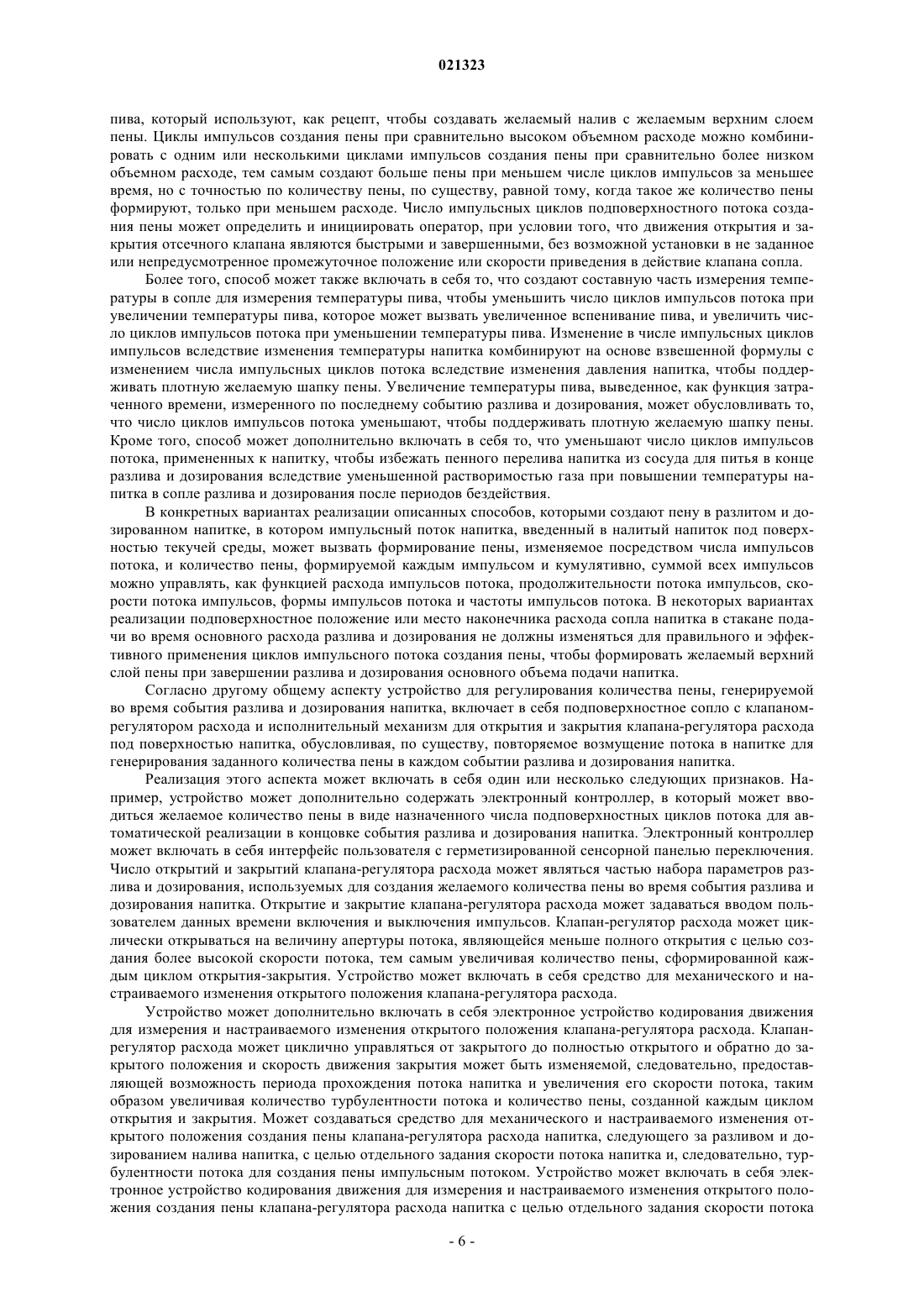 021323

пива, который используют, как рецепт, чтобы создавать желаемый налив с желаемым верхним слоем пены. Циклы импульсов создания пены при сравнительно высоком объемном расходе можно комбинировать с одним или несколькими циклами импульсов создания пены при сравнительно более низком объемном расходе, тем самым создают больше пены при меньшем числе циклов импульсов за меньшее время, но с точностью по количеству пены, по существу, равной тому, когда такое же количество пены формируют, только при меньшем расходе. Число импульсных циклов подповерхностного потока создания пены может определить и инициировать оператор, при условии того, что движения открытия и закрытия отсечного клапана являются быстрыми и завершенными, без возможной установки в не заданное или непредусмотренное промежуточное положение или скорости приведения в действие клапана сопла.

Более того, способ может также включать в себя то, что создают составную часть измерения температуры в сопле для измерения температуры пива, чтобы уменьшить число циклов импульсов потока при увеличении температуры пива, которое может вызвать увеличенное вспенивание пива, и увеличить число циклов импульсов потока при уменьшении температуры пива. Изменение в числе импульсных циклов импульсов вследствие изменения температуры напитка комбинируют на основе взвешенной формулы с изменением числа импульсных циклов потока вследствие изменения давления напитка, чтобы поддерживать плотную желаемую шапку пены. Увеличение температуры пива, выведенное, как функция затраченного времени, измеренного по последнему событию разлива и дозирования, может обусловливать то, что число циклов импульсов потока уменьшают, чтобы поддерживать плотную желаемую шапку пены. Кроме того, способ может дополнительно включать в себя то, что уменьшают число циклов импульсов потока, примененных к напитку, чтобы избежать пенного перелива напитка из сосуда для питья в конце разлива и дозирования вследствие уменьшенной растворимостью газа при повышении температуры напитка в сопле разлива и дозирования после периодов бездействия.

В конкретных вариантах реализации описанных способов, которыми создают пену в разлитом и дозированном напитке, в котором импульсный поток напитка, введенный в налитый напиток под поверхностью текучей среды, может вызвать формирование пены, изменяемое посредством числа импульсов потока, и количество пены, формируемой каждым импульсом и кумулятивно, суммой всех импульсов можно управлять, как функцией расхода импульсов потока, продолжительности потока импульсов, скорости потока импульсов, формы импульсов потока и частоты импульсов потока. В некоторых вариантах реализации подповерхностное положение или место наконечника расхода сопла напитка в стакане подачи во время основного расхода разлива и дозирования не должны изменяться для правильного и эффективного применения циклов импульсного потока создания пены, чтобы формировать желаемый верхний слой пены при завершении разлива и дозирования основного объема подачи напитка.

Согласно другому общему аспекту устройство для регулирования количества пены, генерируемой во время события разлива и дозирования напитка, включает в себя подповерхностное сопло с клапаном-регулятором расхода и исполнительный механизм для открытия и закрытия клапана-регулятора расхода под поверхностью напитка, обусловливая, по существу, повторяемое возмущение потока в напитке для генерирования заданного количества пены в каждом событии разлива и дозирования напитка.

Реализация этого аспекта может включать в себя один или несколько следующих признаков. Например, устройство может дополнительно содержать электронный контроллер, в который может вводиться желаемое количество пены в виде назначенного числа подповерхностных циклов потока для автоматической реализации в концовке события разлива и дозирования напитка. Электронный контроллер может включать в себя интерфейс пользователя с герметизированной сенсорной панелью переключения. Число открытий и закрытий клапана-регулятора расхода может являться частью набора параметров разлива и дозирования, используемых для создания желаемого количества пены во время события разлива и дозирования напитка. Открытие и закрытие клапана-регулятора расхода может задаваться вводом пользователем данных времени включения и выключения импульсов. Клапан-регулятор расхода может циклически открываться на величину апертуры потока, являющейся меньше полного открытия с целью создания более высокой скорости потока, тем самым увеличивая количество пены, сформированной каждым циклом открытия-закрытия. Устройство может включать в себя средство для механического и настраиваемого изменения открытого положения клапана-регулятора расхода.

Устройство может дополнительно включать в себя электронное устройство кодирования движения для измерения и настраиваемого изменения открытого положения клапана-регулятора расхода. Клапан-регулятор расхода может циклично управляться от закрытого до полностью открытого и обратно до закрытого положения и скорость движения закрытия может быть изменяемой, следовательно, предоставляющей возможность периода прохождения потока напитка и увеличения его скорости потока, таким образом увеличивая количество турбулентности потока и количество пены, созданной каждым циклом открытия и закрытия. Может создаваться средство для механического и настраиваемого изменения открытого положения создания пены клапана-регулятора расхода напитка, следующего за разливом и дозированием налива напитка, с целью отдельного задания скорости потока напитка и, следовательно, турбулентности потока для создания пены импульсным потоком. Устройство может включать в себя электронное устройство кодирования движения для измерения и настраиваемого изменения открытого положения создания пены клапана-регулятора расхода напитка с целью отдельного задания скорости потока

- 6 -